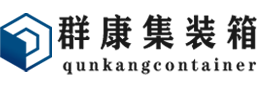 群康集装箱
qunkangcontainer